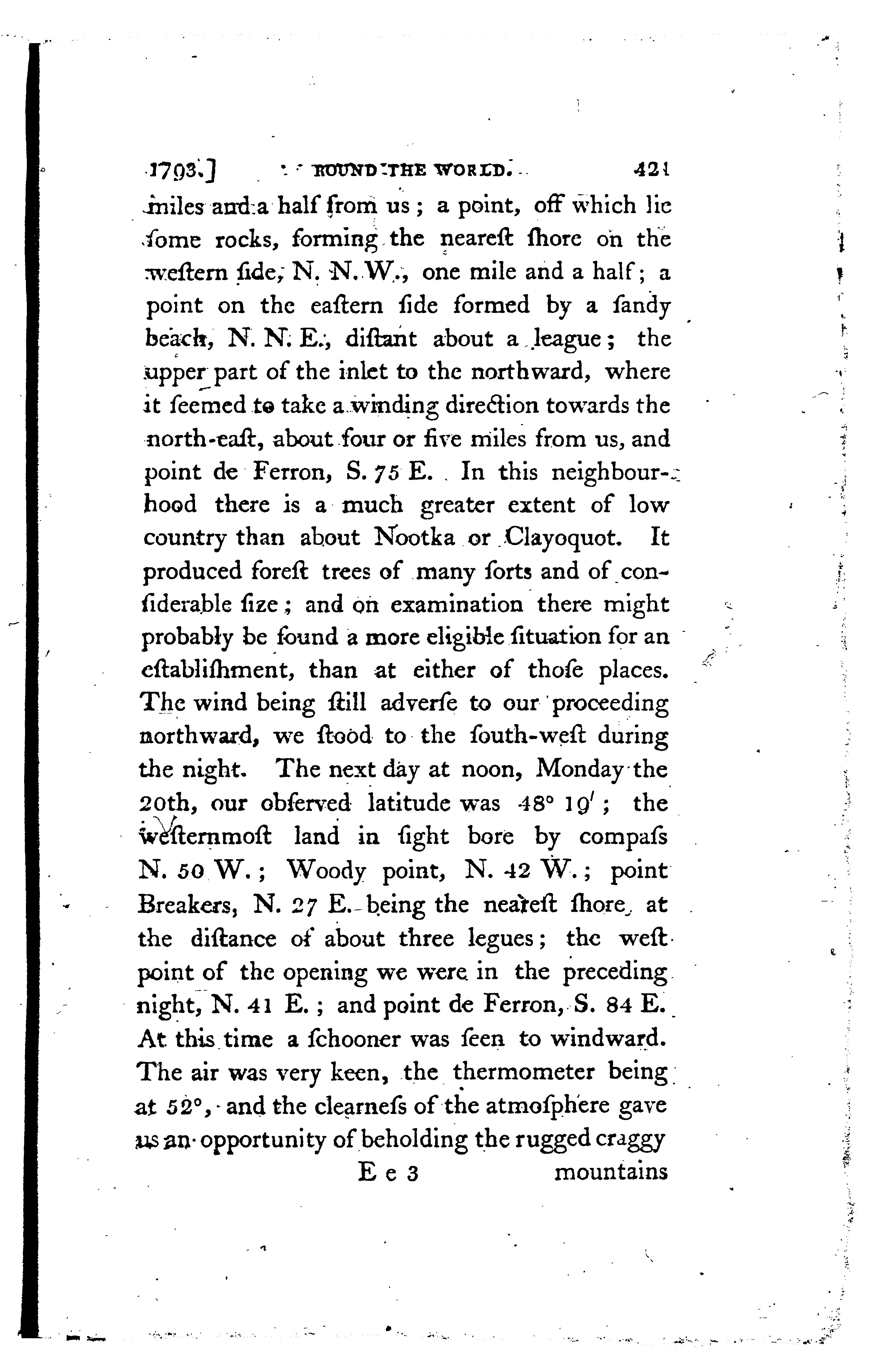 1793.] ROUND THE WORLD. 421

miles and a half from us; a point, off which lie ſome rocks, forming the neareſt ſhore on the weſtern ſide, N. N. W., one mile and a half; a point on the eaſtern ſide formed by a ſandy beach, N. N. E., diſtant about a league; the upper part of the inlet to the northward, where it ſeemed to take a winding direction towards the north-eaſt, about four or five miles from us, and point de Ferron, S. 75 E. In this neighbourhood there is a much greater extent of low country than about Nootka or Clayoquot. It produced foreſt trees of many ſorts and of conſiderable ſize; and on examination there might probably be found a more eligible ſituation for an eſtabliſhment, than at either of thoſe places. The wind being ſtill adverſe to our proceeding northward, we ſtood to the ſouth-weſt during the night. The next day at noon, Monday the 20th, our obſerved latitude was 48° 19′; the weſternmoſt land in ſight bore by compaſs N. 50 W.; Woody point, N. 42 W.; point Breakers, N. 27 E. being the neareſt ſhore, at the diſtance of about three legues; the weſt point of the opening we were in the preceding night, N. 41 E.; and point de Ferron, S. 84 E. At this time a ſchooner was ſeen to windward. The air was very keen, the thermometer being at 52°, and the clearneſs of the atmoſphere gave us an opportunity of beholding the rugged craggy

E e 3 mountains